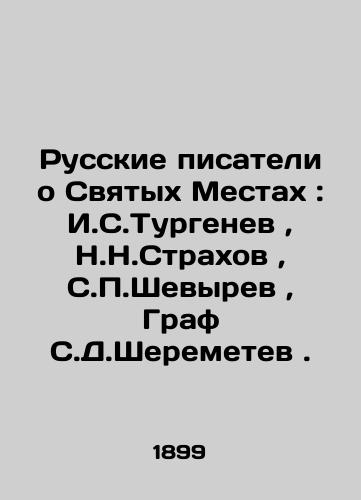 Русские писатели о Святых Местах : И.С.Тургенев , Н.Н.Страхов , С.П.Шевырев , Граф С.Д.Шереметев .

1899